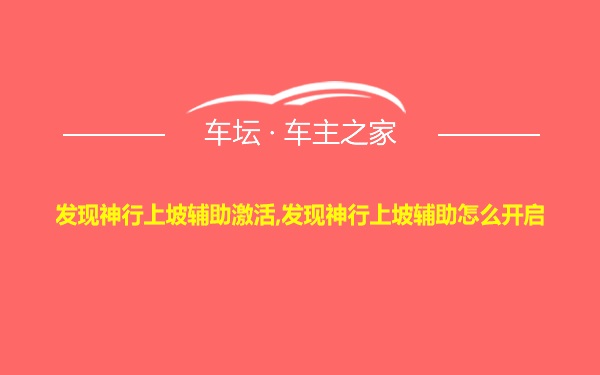 车坛 · 车主之家

发现神行上坡辅助激活,发现神行上坡辅助怎么开启